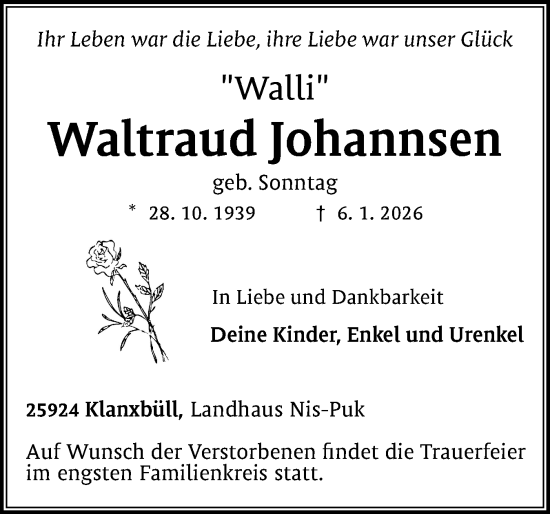 Ihr Leben war die Liebe, ihre Liebe war unser Glück

"Walli"

Waltraud Johannsen

geb. Sonntag

* 28. 10. 1939 † 6. 1. 2026

In Liebe und Dankbarkeit

Deine Kinder, Enkel und Urenkel

25924 Klanxbüll, Landhaus Nis-Puk

Auf Wunsch der Verstorbenen findet die Trauerfeier im engsten Familienkreis statt.